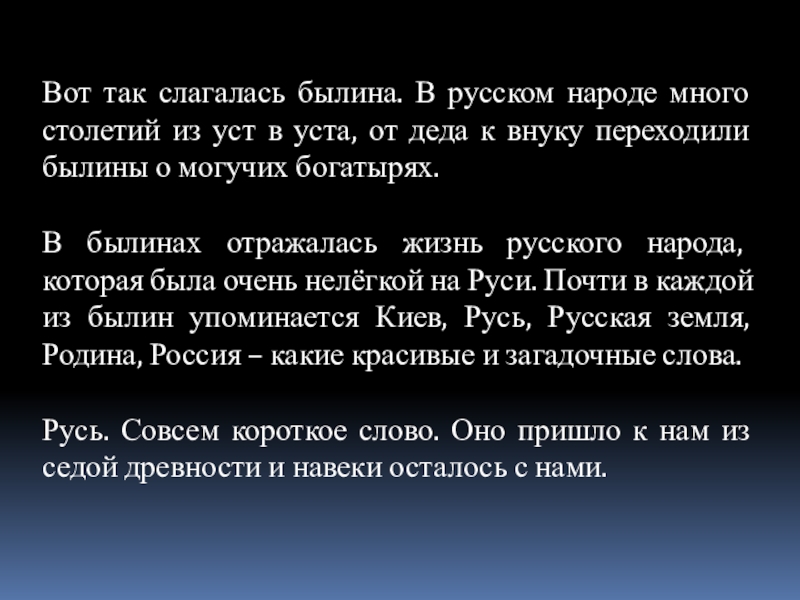 Вот так слагалась былина. В русском народе много столетий из уст в уста, от деда к внуку переходили былины о могучих богатырях.

В былинах отражалась жизнь русского народа, которая была очень нелёгкой на Руси. Почти в каждой из былин упоминается Киев, Русь, Русская земля, Родина, Россия – какие красивые и загадочные слова.

Русь. Совсем короткое слово. Оно пришло к нам из седой древности и навеки осталось с нами.